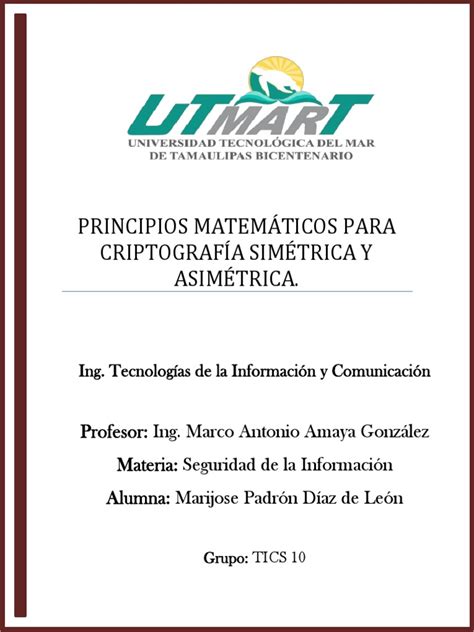 UTMART
UNIVERSIDAD TECNOLÓGICA DEL MAR DE TAMAULIPAS BICENTENARIO

PRINCIPIOS MATEMÁTICOS PARA CRIPTOGRAFÍA SIMÉTRICA Y ASIMÉTRICA.

Ing. Tecnologías de la Información y Comunicación

Profesor: Ing. Marco Antonio Amaya González

Materia: Seguridad de la Información

Alumna: Marijose Padrón Díaz de León

Grupo: TICS 10